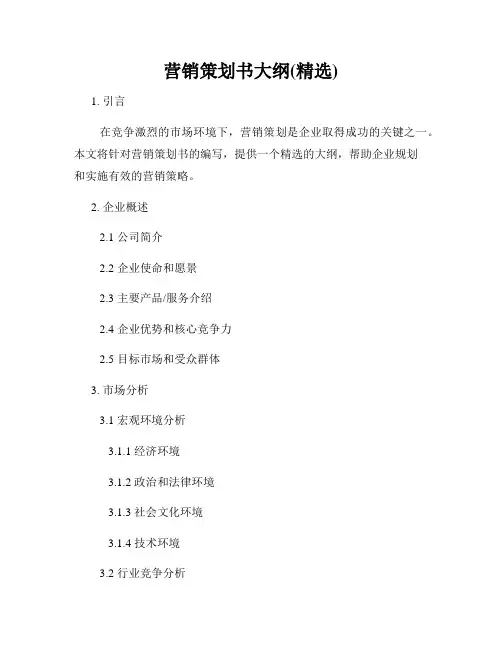 营销策划书大纲(精选)

1. 引言

在竞争激烈的市场环境下，营销策划是企业取得成功的关键之一。本文将针对营销策划书的编写，提供一个精选的大纲，帮助企业规划和实施有效的营销策略。

2. 企业概述

2.1 公司简介

2.2 企业使命和愿景

2.3 主要产品/服务介绍

2.4 企业优势和核心竞争力

2.5 目标市场和受众群体

3. 市场分析

3.1 宏观环境分析

3.1.1 经济环境

3.1.2 政治和法律环境

3.1.3 社会文化环境

3.1.4 技术环境

3.2 行业竞争分析